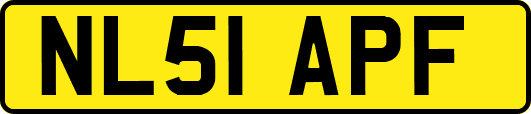 NL51 APF